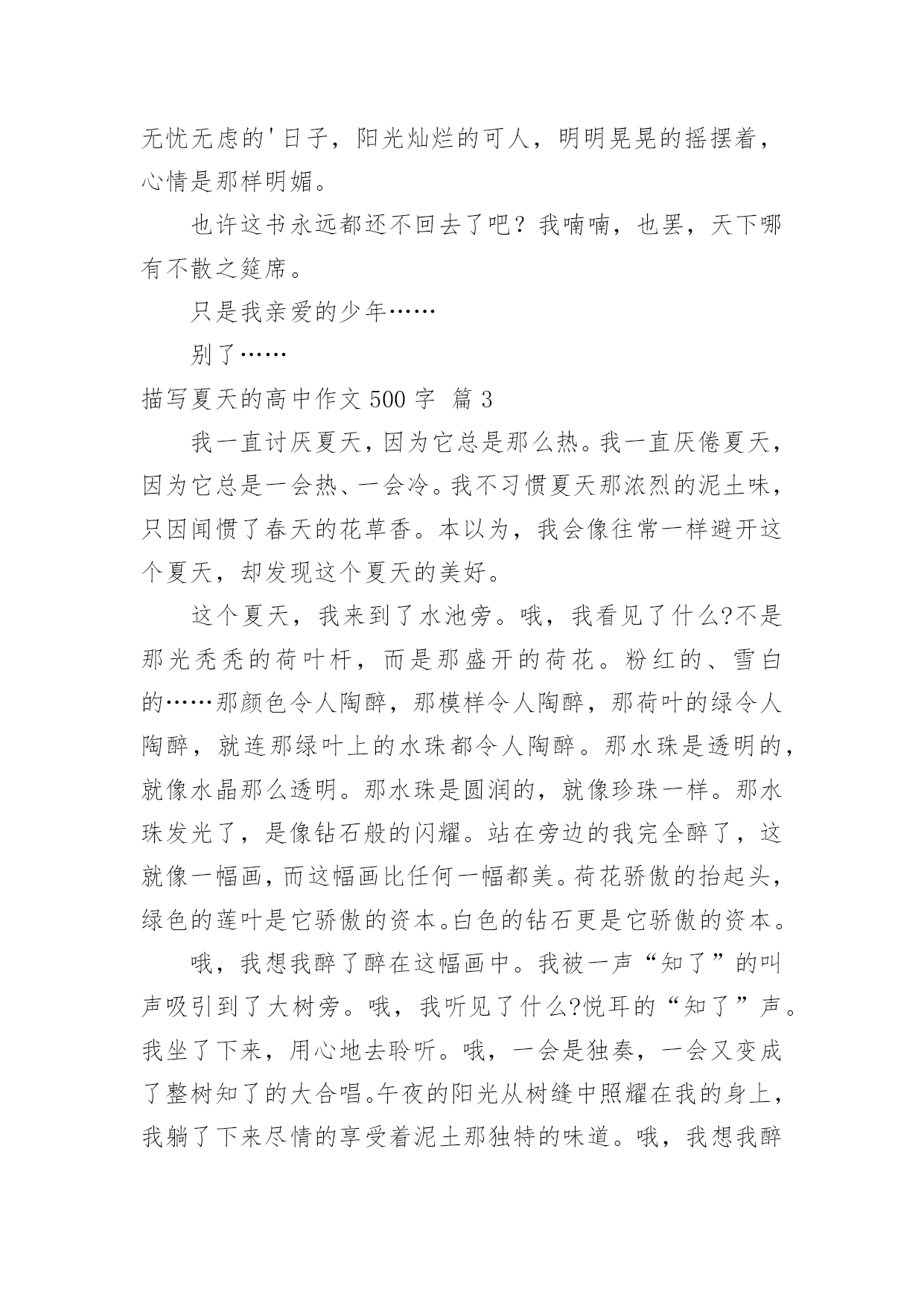 无忧无虑的'日子，阳光灿烂的可人，明明晃晃的摇摆着，心情是那样明媚。

也许这书永远都还不回去了吧？我喃喃，也罢，天下哪有不散之筵席。

只是我亲爱的少年……

别了……

描写夏天的高中作文 500 字 篇 3

我一直讨厌夏天，因为它总是那么热。我一直厌倦夏天，因为它总是一会热、一会冷。我不习惯夏天那浓烈的泥土味，只因闻惯了春天的花草香。本以为，我会像往常一样避开这个夏天，却发现这个夏天的美好。

这个夏天，我来到了水池旁。哦，我看见了什么?不是那光秃秃的荷叶杆，而是那盛开的荷花。粉红的、雪白的……那颜色令人陶醉，那模样令人陶醉，那荷叶的绿令人陶醉，就连那绿叶上的水珠都令人陶醉。那水珠是透明的，就像水晶那么透明。那水珠是圆润的，就像珍珠一样。那水珠发光了，是像钻石般的闪耀。站在旁边的我完全醉了，这就像一幅画，而这幅画比任何一幅都美。荷花骄傲的抬起头，绿色的莲叶是它骄傲的资本。白色的钻石更是它骄傲的资本。

哦，我想我醉了醉在这幅画中。我被一声“知了”的叫声吸引到了大树旁。哦，我听见了什么?悦耳的“知了”声。我坐了下来，用心地去聆听。哦，一会是独奏，一会又变成了整树知了的大合唱。午夜的阳光从树缝中照耀在我的身上，我躺了下来尽情的享受着泥土那独特的味道。哦，我想我醉